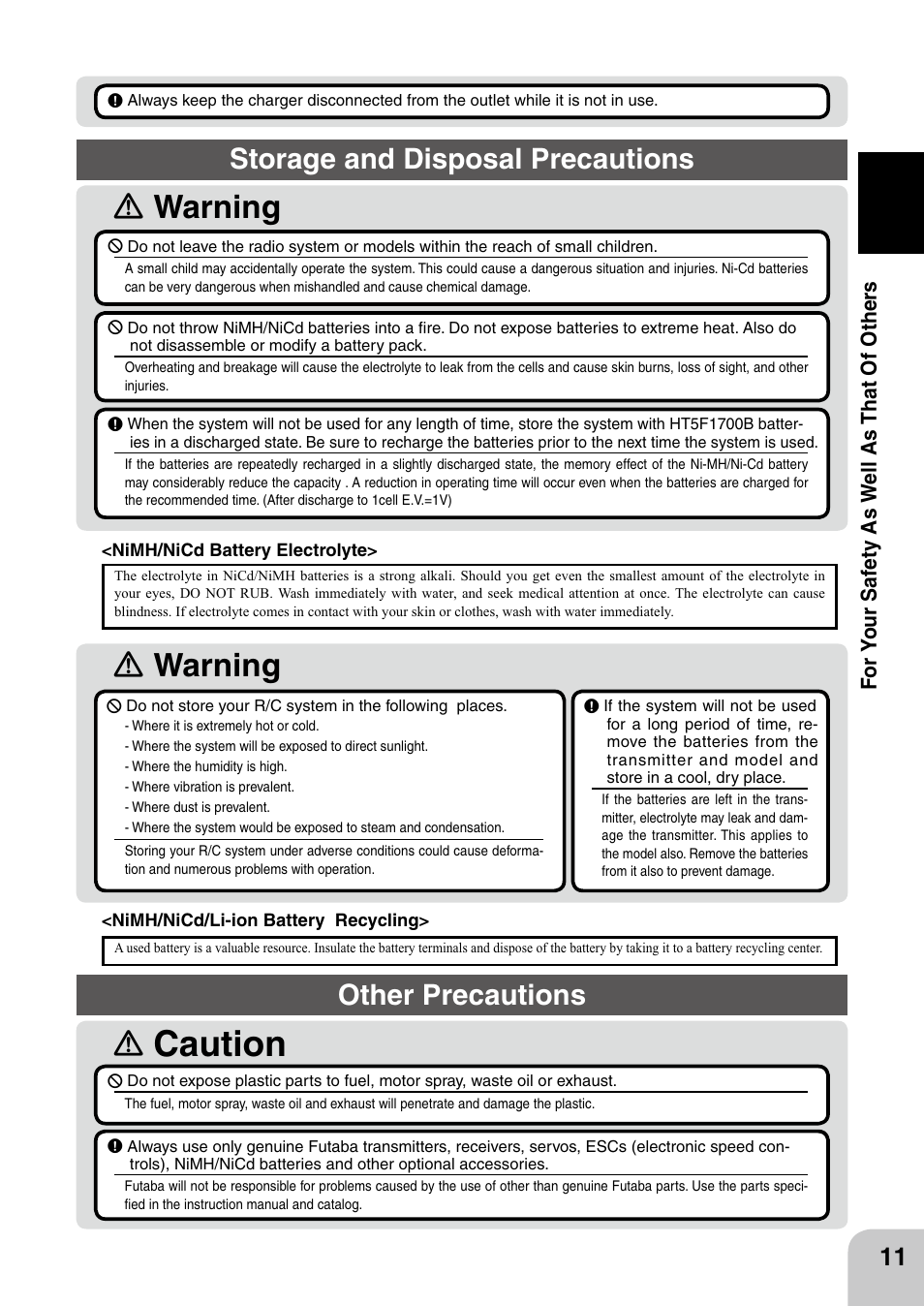 Always keep the charger disconnected from the outlet while it is not in use.

Storage and Disposal Precautions

Warning

Do not leave the radio system or models within the reach of small children.

A small child may accidentally operate the system. This could cause a dangerous situation and injuries. Ni-Cd batteries can be very dangerous when mishandled and cause chemical damage.

Do not throw NiMH/NiCd batteries into a fire. Do not expose batteries to extreme heat. Also do not disassemble or modify a battery pack.

Overheating and breakage will cause the electrolyte to leak from the cells and cause skin burns, loss of sight, and other injuries.

When the system will not be used for any length of time, store the system with HT5F1700B batteries in a discharged state. Be sure to recharge the batteries prior to the next time the system is used.

If the batteries are repeatedly recharged in a slightly discharged state, the memory effect of the Ni-MH/Ni-Cd battery may considerably reduce the capacity . A reduction in operating time will occur even when the batteries are charged for the recommended time. (After discharge to 1cell E.V.=1V)

<NiMH/NiCd Battery Electrolyte>

The electrolyte in NiCd/NiMH batteries is a strong alkali. Should you get even the smallest amount of the electrolyte in your eyes, DO NOT RUB. Wash immediately with water, and seek medical attention at once. The electrolyte can cause blindness. If electrolyte comes in contact with your skin or clothes, wash with water immediately.

Warning

Do not store your R/C system in the following places.

- Where it is extremely hot or cold.
- Where the system will be exposed to direct sunlight.
- Where the humidity is high.
- Where vibration is prevalent.
- Where dust is prevalent.
- Where the system would be exposed to steam and condensation.

Storing your R/C system under adverse conditions could cause deformation and numerous problems with operation.

If the system will not be used for a long period of time, remove the batteries from the transmitter and model and store in a cool, dry place.

If the batteries are left in the transmitter, electrolyte may leak and damage the transmitter. This applies to the model also. Remove the batteries from it also to prevent damage.

<NiMH/NiCd/Li-ion Battery Recycling>

A used battery is a valuable resource. Insulate the battery terminals and dispose of the battery by taking it to a battery recycling center.

Other Precautions

Caution

Do not expose plastic parts to fuel, motor spray, waste oil or exhaust.

The fuel, motor spray, waste oil and exhaust will penetrate and damage the plastic.

Always use only genuine Futaba transmitters, receivers, servos, ESCs (electronic speed controls), NiMH/NiCd batteries and other optional accessories.

Futaba will not be responsible for problems caused by the use of other than genuine Futaba parts. Use the parts specified in the instruction manual and catalog.

For Your Safety As Well As That Of Others

11